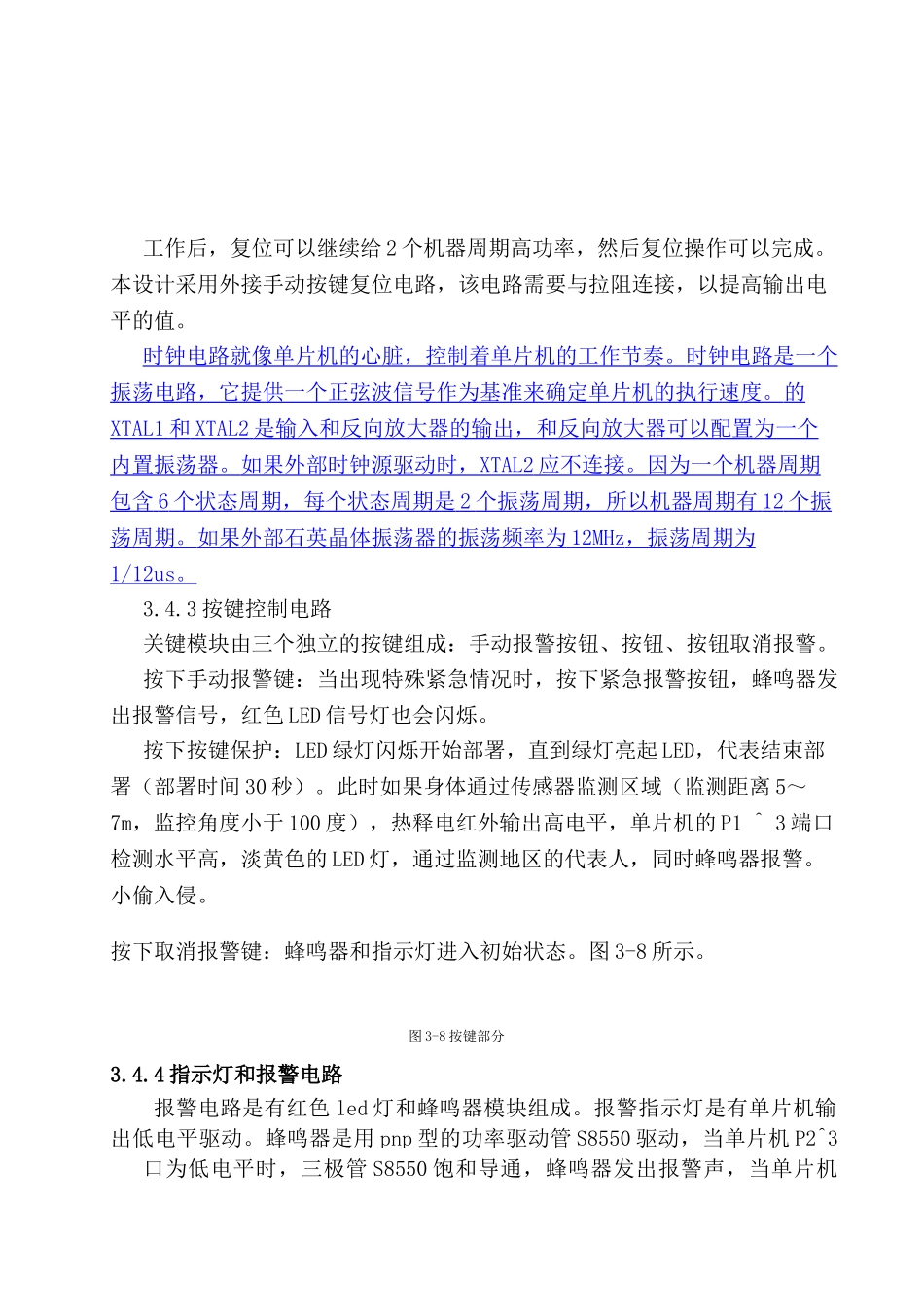 工作后，复位可以继续给2个机器周期高功率，然后复位操作可以完成。本设计采用外接手动按键复位电路，该电路需要与拉阻连接，以提高输出电平的值。

时钟电路就像单片机的心脏，控制着单片机的工作节奏。时钟电路是一个振荡电路，它提供一个正弦波信号作为基准来确定单片机的执行速度。的XTAL1和XTAL2是输入和反向放大器的输出，和反向放大器可以配置为一个内置振荡器。如果外部时钟源驱动时，XTAL2应不连接。因为一个机器周期包含6个状态周期，每个状态周期是2个振荡周期，所以机器周期有12个振荡周期。如果外部石英晶体振荡器的振荡频率为12MHz，振荡周期为1/12us。

3.4.3按键控制电路

关键模块由三个独立的按键组成：手动报警按钮、按钮、按钮取消报警。

按下手动报警键：当出现特殊紧急情况时，按下紧急报警按钮，蜂鸣器发出报警信号，红色LED信号灯也会闪烁。

按下按键保护：LED绿灯闪烁开始部署，直到绿灯亮起LED，代表结束部署（部署时间30秒）。此时如果身体通过传感器监测区域（监测距离5～7m，监控角度小于100度），热释电红外输出高电平，单片机的P1 ^ 3端口检测水平高，淡黄色的LED灯，通过监测地区的代表人，同时蜂鸣器报警。小偷入侵。

按下取消报警键：蜂鸣器和指示灯进入初始状态。图3-8所示。

图3-8按键部分

3.4.4指示灯和报警电路

报警电路是有红色led灯和蜂鸣器模块组成。报警指示灯是有单片机输出低电平驱动。蜂鸣器是用pnp型的功率驱动管S8550驱动，当单片机P2^3口为低电平时，三极管S8550饱和导通，蜂鸣器发出报警声，当单片机